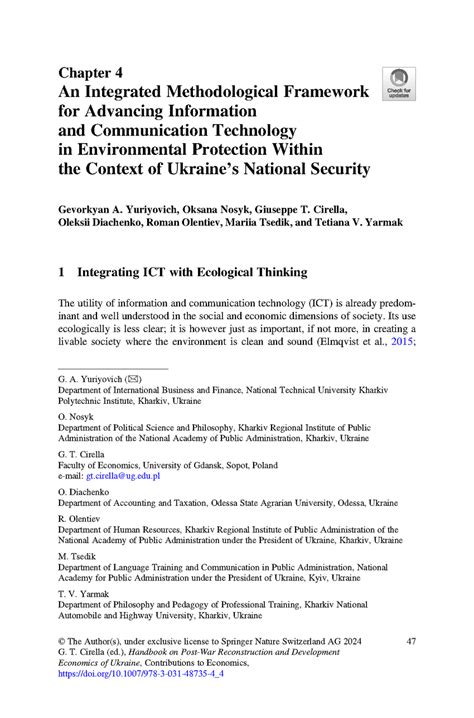 Chapter 4
An Integrated Methodological Framework for Advancing Information and Communication Technology in Environmental Protection Within the Context of Ukraine's National Security

Check for updates

Gevorkyan A. Yuriyovich, Oksana Nosyk, Giuseppe T. Cirella, Oleksii Diachenko, Roman Olentiev, Mariia Tsedik, and Tetiana V. Yarmak

1 Integrating ICT with Ecological Thinking

The utility of information and communication technology (ICT) is already predominant and well understood in the social and economic dimensions of society. Its use ecologically is less clear; it is however just as important, if not more, in creating a livable society where the environment is clean and sound (Elmqvist et al., 2015;

G. A. Yuriyovich (✉)
Department of International Business and Finance, National Technical University Kharkiv Polytechnic Institute, Kharkiv, Ukraine

O. Nosyk
Department of Political Science and Philosophy, Kharkiv Regional Institute of Public Administration of the National Academy of Public Administration, Kharkiv, Ukraine

G. T. Cirella
Faculty of Economics, University of Gdansk, Sopot, Poland
e-mail: gt.cirella@ug.edu.pl

O. Diachenko
Department of Accounting and Taxation, Odessa State Agrarian University, Odessa, Ukraine

R. Olentiev
Department of Human Resources, Kharkiv Regional Institute of Public Administration of the National Academy of Public Administration under the President of Ukraine, Kharkiv, Ukraine

M. Tsedik
Department of Language Training and Communication in Public Administration, National Academy for Public Administration under the President of Ukraine, Kyiv, Ukraine

T. V. Yarmak
Department of Philosophy and Pedagogy of Professional Training, Kharkiv National Automobile and Highway University, Kharkiv, Ukraine

© The Author(s), under exclusive license to Springer Nature Switzerland AG 2024
G. T. Cirella (ed.), Handbook on Post-War Reconstruction and Development Economics of Ukraine, Contributions to Economics,
https://doi.org/10.1007/978-3-031-48735-4_4

47